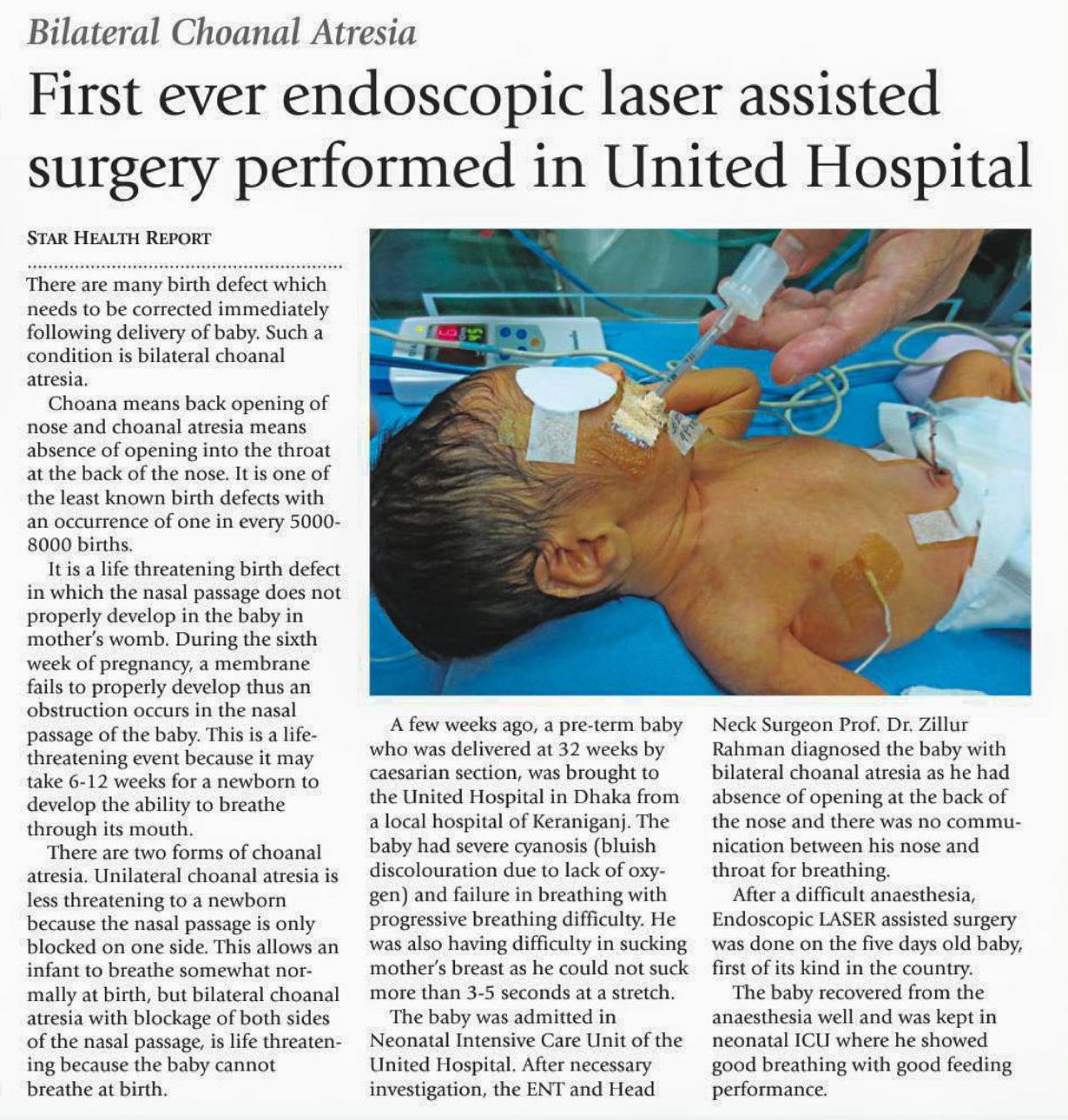 Bilateral Choanal Atresia

First ever endoscopic laser assisted surgery performed in United Hospital

STAR HEALTH REPORT

There are many birth defect which needs to be corrected immediately following delivery of baby. Such a condition is bilateral choanal atresia.

Choana means back opening of nose and choanal atresia means absence of opening into the throat at the back of the nose. It is one of the least known birth defects with an occurrence of one in every 5000-8000 births.

It is a life threatening birth defect in which the nasal passage does not properly develop in the baby in mother's womb. During the sixth week of pregnancy, a membrane fails to properly develop thus an obstruction occurs in the nasal passage of the baby. This is a life-threatening event because it may take 6-12 weeks for a newborn to develop the ability to breathe through its mouth.

There are two forms of choanal atresia. Unilateral choanal atresia is less threatening to a newborn because the nasal passage is only blocked on one side. This allows an infant to breathe somewhat normally at birth, but bilateral choanal atresia with blockage of both sides of the nasal passage, is life threatening because the baby cannot breathe at birth.

A few weeks ago, a pre-term baby who was delivered at 32 weeks by caesarian section, was brought to the United Hospital in Dhaka from a local hospital of Keraniganj. The baby had severe cyanosis (bluish discolouration due to lack of oxygen) and failure in breathing with progressive breathing difficulty. He was also having difficulty in sucking mother's breast as he could not suck more than 3-5 seconds at a stretch.

The baby was admitted in Neonatal Intensive Care Unit of the United Hospital. After necessary investigation, the ENT and Head Neck Surgeon Prof. Dr. Zillur Rahman diagnosed the baby with bilateral choanal atresia as he had absence of opening at the back of the nose and there was no communication between his nose and throat for breathing.

After a difficult anaesthesia, Endoscopic LASER assisted surgery was done on the five days old baby, first of its kind in the country.

The baby recovered from the anaesthesia well and was kept in neonatal ICU where he showed good breathing with good feeding performance.